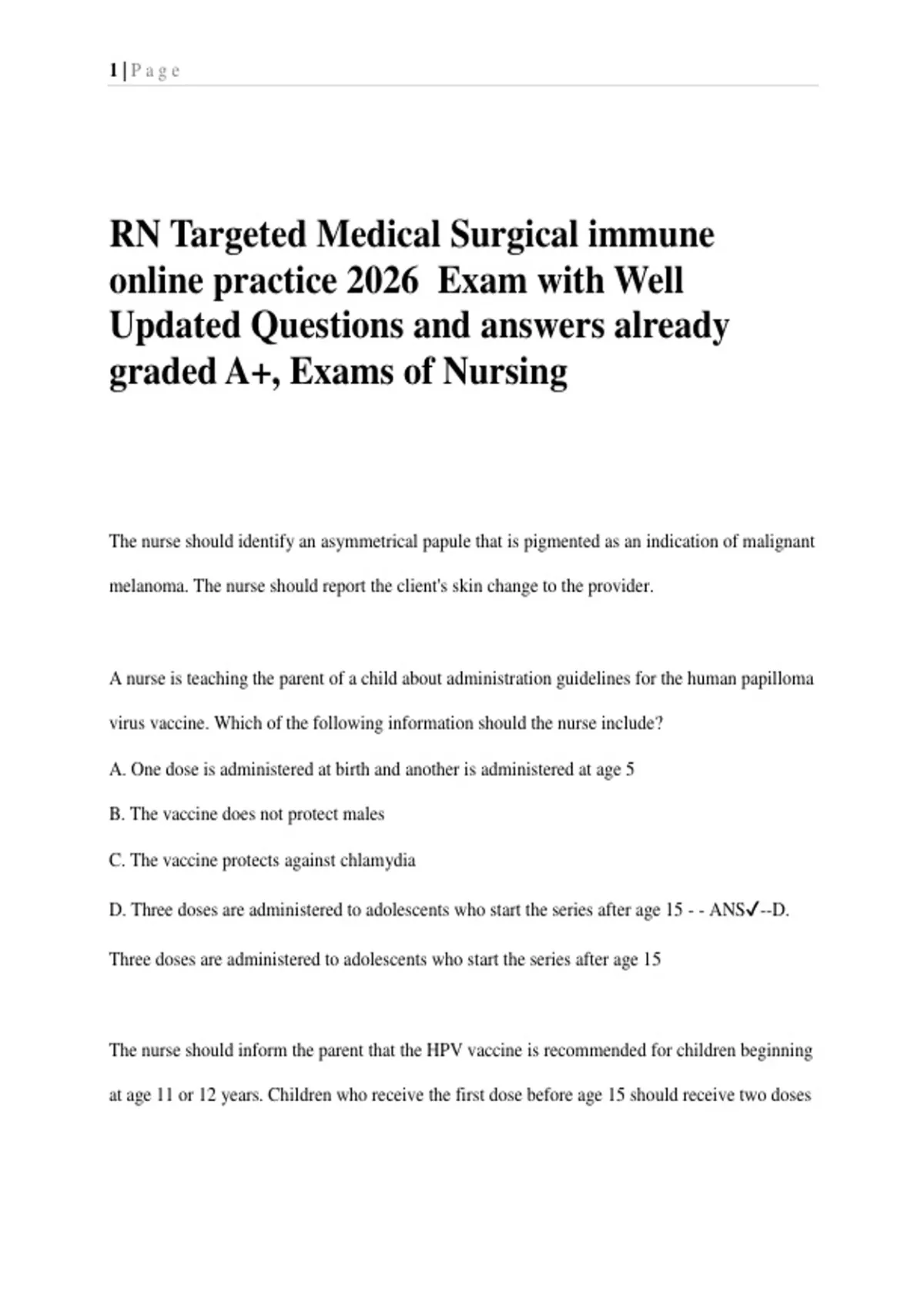 1 | P a g e

RN Targeted Medical Surgical immune online practice 2026 Exam with Well Updated Questions and answers already graded A+, Exams of Nursing

The nurse should identify an asymmetrical papule that is pigmented as an indication of malignant melanoma. The nurse should report the client's skin change to the provider.

A nurse is teaching the parent of a child about administration guidelines for the human papilloma virus vaccine. Which of the following information should the nurse include?

A. One dose is administered at birth and another is administered at age 5

B. The vaccine does not protect males

C. The vaccine protects against chlamydia

D. Three doses are administered to adolescents who start the series after age 15 - - ANS✓--D. Three doses are administered to adolescents who start the series after age 15

The nurse should inform the parent that the HPV vaccine is recommended for children beginning at age 11 or 12 years. Children who receive the first dose before age 15 should receive two doses